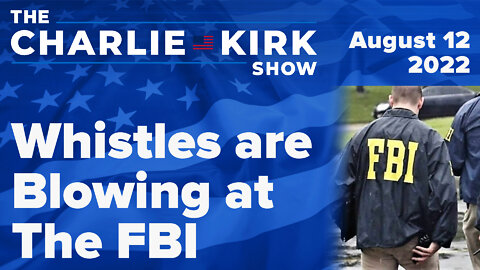 THE
CHARLIE KIRK
SHOW

August 12
2022

Whistles are Blowing at The FBI

FBI